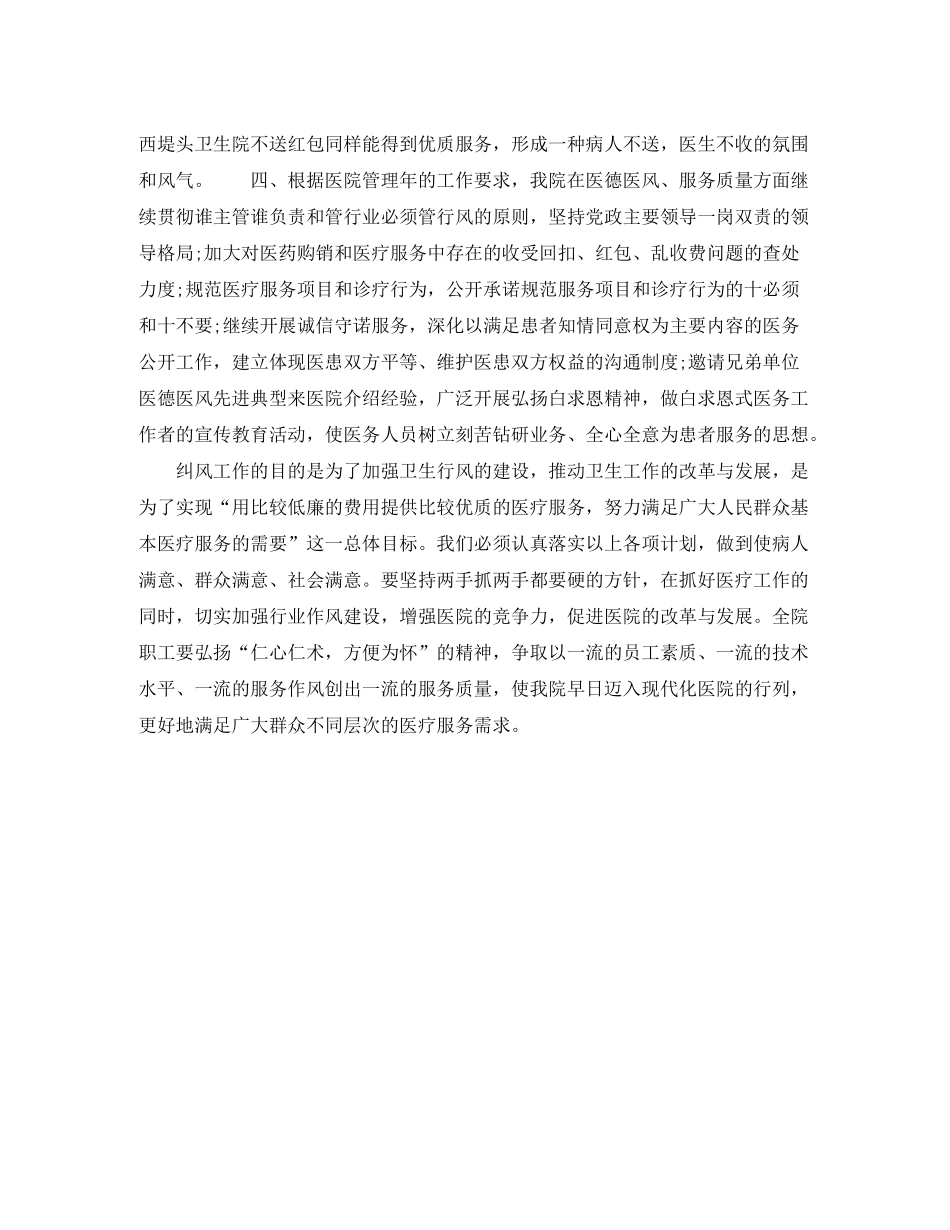 西堤头卫生院不送红包同样能得到优质服务，形成一种病人不送，医生不收的氛围和风气。　　四、根据医院管理年的工作要求，我院在医德医风、服务质量方面继续贯彻谁主管谁负责和管行业必须管行风的原则，坚持党政主要领导一岗双责的领导格局;加大对医药购销和医疗服务中存在的收受回扣、红包、乱收费问题的查处力度;规范医疗服务项目和诊疗行为，公开承诺规范服务项目和诊疗行为的十必须和十不要;继续开展诚信守诺服务，深化以满足患者知情同意权为主要内容的医务公开工作，建立体现医患双方平等、维护医患双方权益的沟通制度;邀请兄弟单位医德医风先进典型来医院介绍经验，广泛开展弘扬白求恩精神，做白求恩式医务工作者的宣传教育活动，使医务人员树立刻苦钻研业务、全心全意为患者服务的思想。

纠风工作的目的是为了加强卫生行风的建设，推动卫生工作的改革与发展，是为了实现“用比较低廉的费用提供比较优质的医疗服务，努力满足广大人民群众基本医疗服务的需要”这一总体目标。我们必须认真落实以上各项计划，做到使病人满意、群众满意、社会满意。要坚持两手抓两手都要硬的方针，在抓好医疗工作的同时，切实加强行业作风建设，增强医院的竞争力，促进医院的改革与发展。全院职工要弘扬“仁心仁术，方便为怀”的精神，争取以一流的员工素质、一流的技术水平、一流的服务作风创出一流的服务质量，使我院早日迈入现代化医院的行列，更好地满足广大群众不同层次的医疗服务需求。